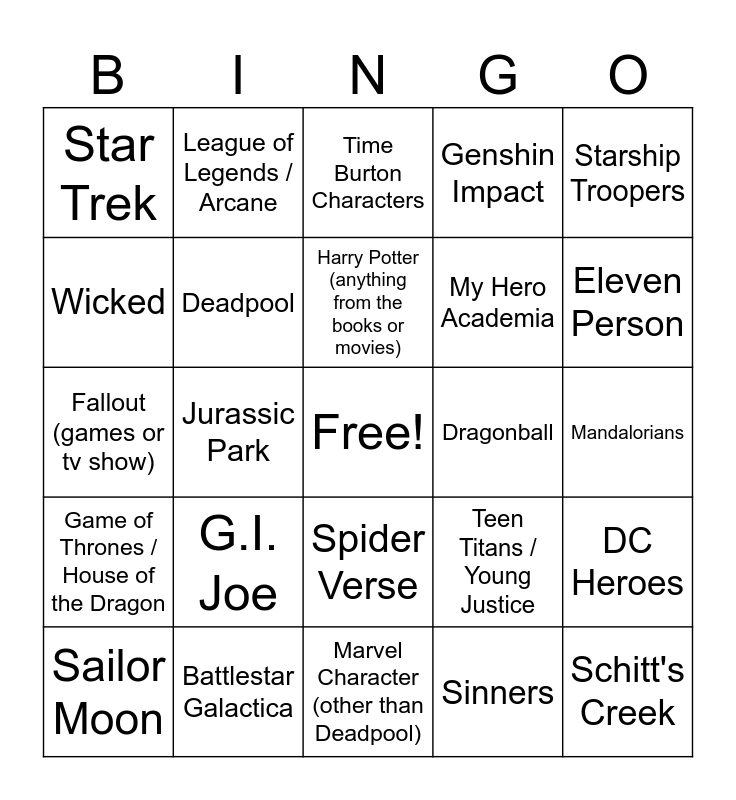 | B | I | N | G | O |
|---|---|---|---|---|
| Star Trek | League of Legends / Arcane | Time Burton Characters | Genshin Impact | Starship Troopers |
| Wicked | Deadpool | Harry Potter (anything from the books or movies) | My Hero Academia | Eleven Person |
| Fallout (games or tv show) | Jurassic Park | Free! | Dragonball | Mandalorians |
| Game of Thrones / House of the Dragon | G.I. Joe | Spider Verse | Teen Titans / Young Justice | DC Heroes |
| Sailor Moon | Battlestar Galactica | Marvel Character (other than Deadpool) | Sinners | Schitt's Creek |